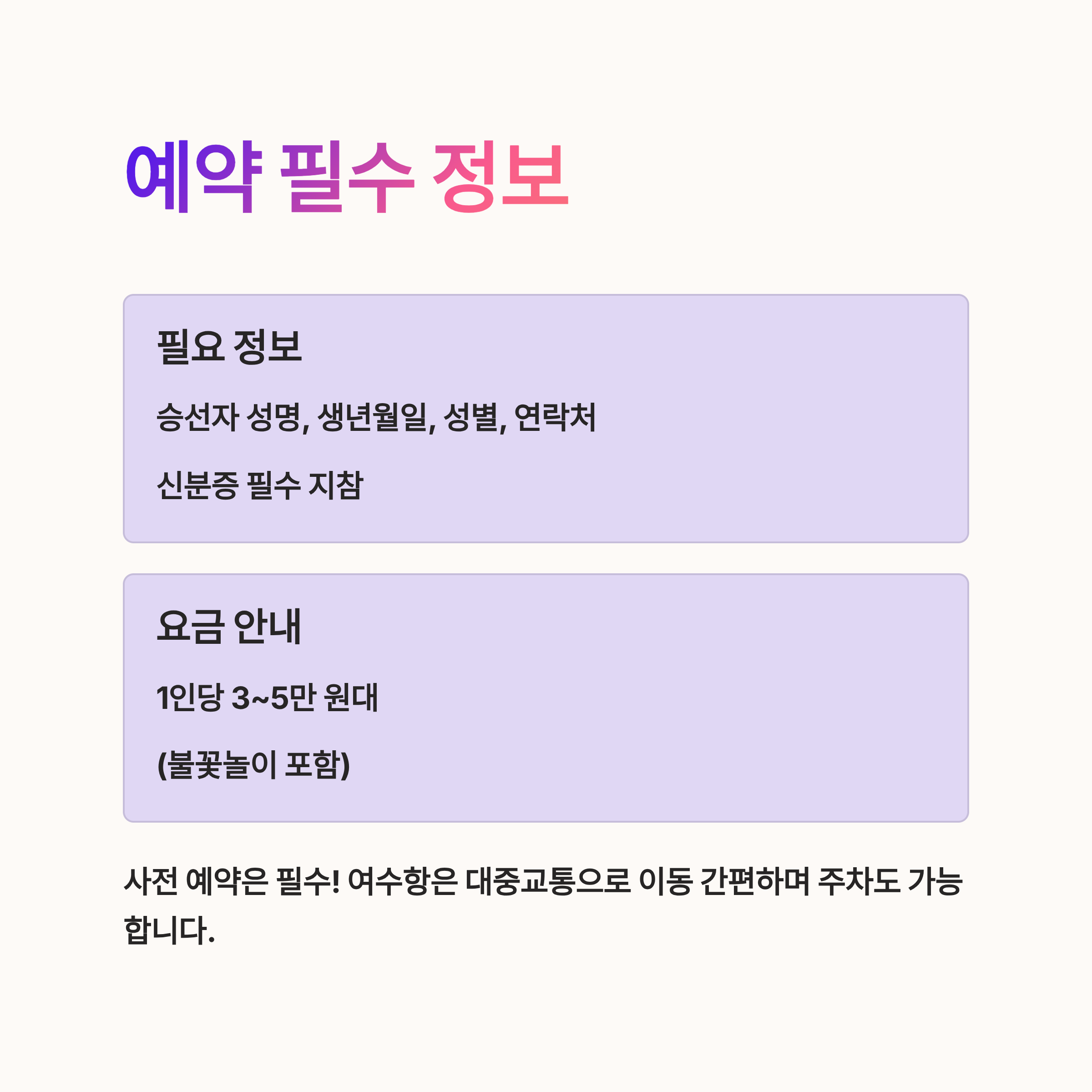 예약 필수 정보

필요 정보

승선자 성명, 생년월일, 성별, 연락처

신분증 필수 지참

요금 안내

1인당 3~5만 원대

(불꽃놀이 포함)

사전 예약은 필수! 여수항은 대중교통으로 이동 간편하며 주차도 가능합니다.